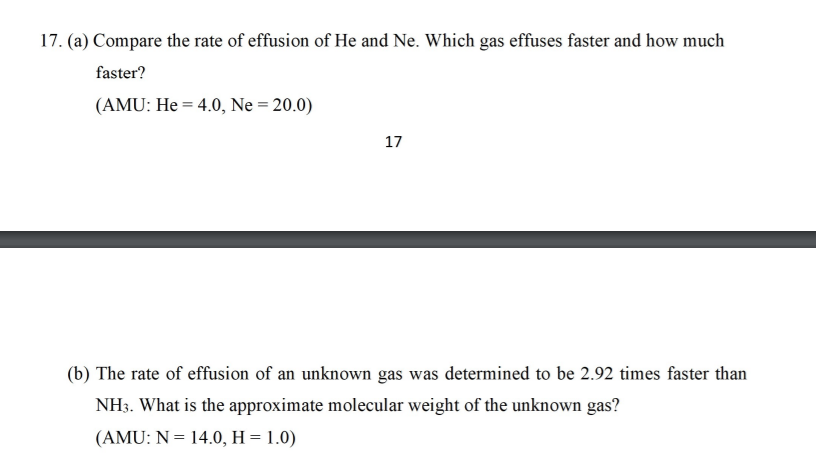 17. (a) Compare the rate of effusion of He and Ne. Which gas effuses faster and how much faster?

(AMU: He = 4.0, Ne = 20.0)

17

(b) The rate of effusion of an unknown gas was determined to be 2.92 times faster than $NH_3$. What is the approximate molecular weight of the unknown gas?

(AMU: N = 14.0, H = 1.0)